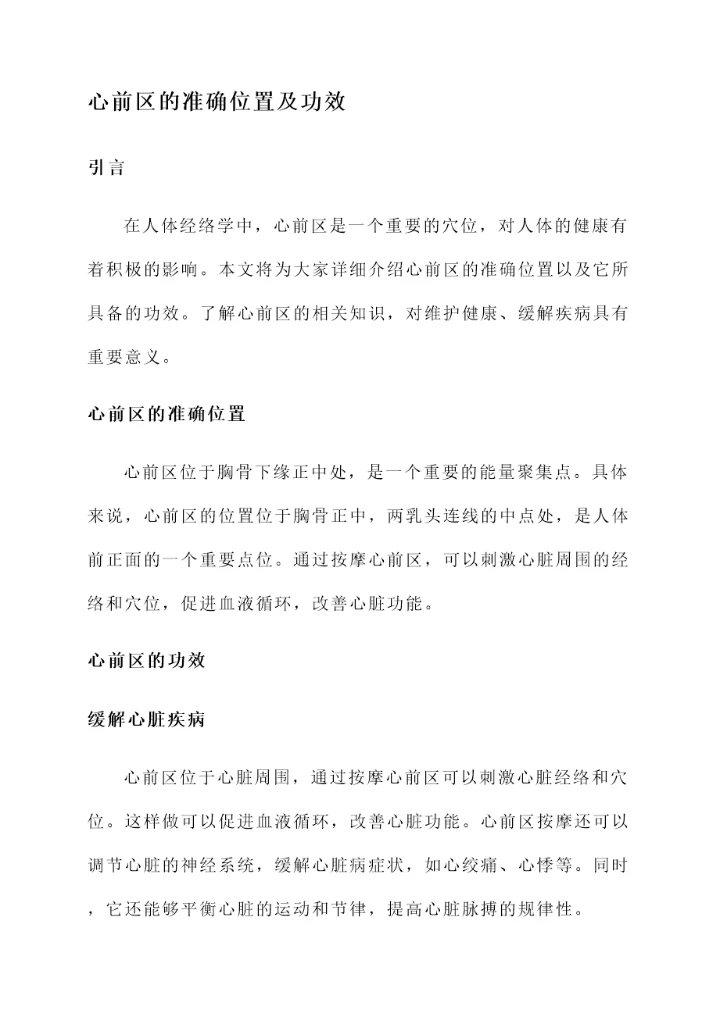 心前区的准确位置及功效

引言

在人体经络学中，心前区是一个重要的穴位，对人体的健康有着积极的影响。本文将为大家详细介绍心前区的准确位置以及它所具备的功效。了解心前区的相关知识，对维护健康、缓解疾病具有重要意义。

心前区的准确位置

心前区位于胸骨下缘正中处，是一个重要的能量聚集点。具体来说，心前区的位置位于胸骨正中，两乳头连线的中点处，是人体前正面的一个重要点位。通过按摩心前区，可以刺激心脏周围的经络和穴位，促进血液循环，改善心脏功能。

心前区的功效

缓解心脏疾病

心前区位于心脏周围，通过按摩心前区可以刺激心脏经络和穴位。这样做可以促进血液循环，改善心脏功能。心前区按摩还可以调节心脏的神经系统，缓解心脏病症状，如心绞痛、心悸等。同时，它还能够平衡心脏的运动和节律，提高心脏脉搏的规律性。